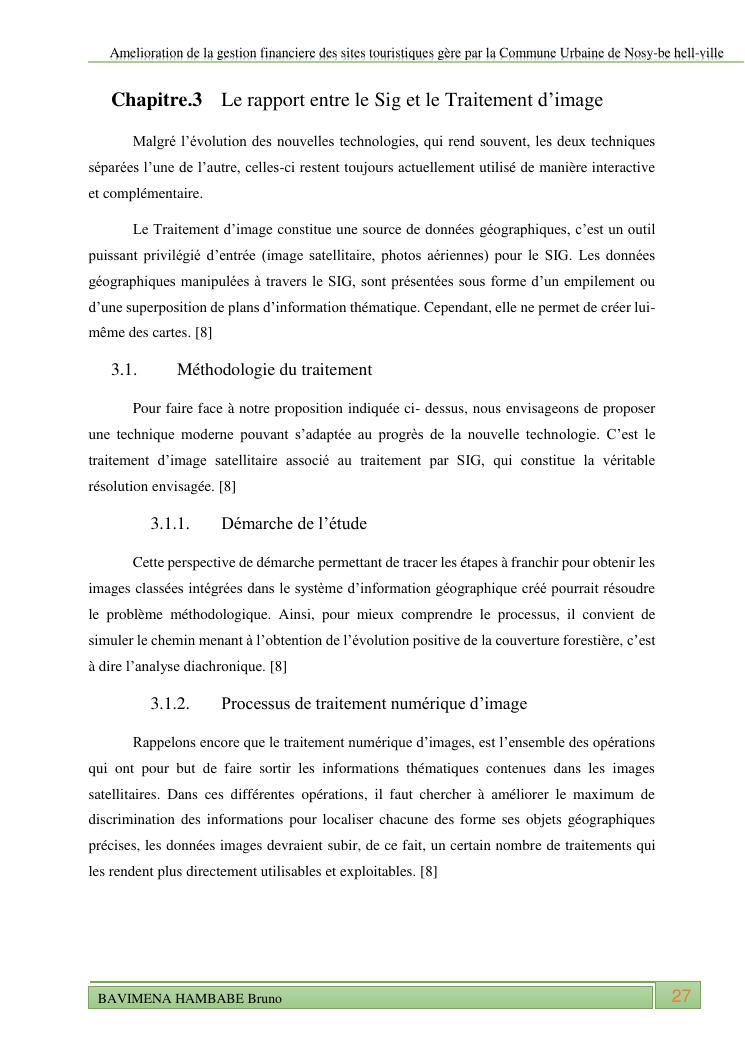 Amelioration de la gestion financiere des sites touristiques gère par la Commune Urbaine de Nosy-be hell-ville

Chapitre.3 Le rapport entre le Sig et le Traitement d'image

Malgré l'évolution des nouvelles technologies, qui rend souvent, les deux techniques séparées l'une de l'autre, celles-ci restent toujours actuellement utilisé de manière interactive et complémentaire.

Le Traitement d'image constitue une source de données géographiques, c'est un outil puissant privilégié d'entrée (image satellitaire, photos aériennes) pour le SIG. Les données géographiques manipulées à travers le SIG, sont présentées sous forme d'un empilement ou d'une superposition de plans d'information thématique. Cependant, elle ne permet de créer lui-même des cartes. [8]

3.1. Méthodologie du traitement

Pour faire face à notre proposition indiquée ci- dessus, nous envisageons de proposer une technique moderne pouvant s'adaptée au progrès de la nouvelle technologie. C'est le traitement d'image satellitaire associé au traitement par SIG, qui constitue la véritable résolution envisagée. [8]

3.1.1. Démarche de l'étude

Cette perspective de démarche permettant de tracer les étapes à franchir pour obtenir les images classées intégrées dans le système d'information géographique créé pourrait résoudre le problème méthodologique. Ainsi, pour mieux comprendre le processus, il convient de simuler le chemin menant à l'obtention de l'évolution positive de la couverture forestière, c'est à dire l'analyse diachronique. [8]

3.1.2. Processus de traitement numérique d'image

Rappelons encore que le traitement numérique d'images, est l'ensemble des opérations qui ont pour but de faire sortir les informations thématiques contenues dans les images satellitaires. Dans ces différentes opérations, il faut chercher à améliorer le maximum de discrimination des informations pour localiser chacune des forme ses objets géographiques précises, les données images devraient subir, de ce fait, un certain nombre de traitements qui les rendent plus directement utilisables et exploitables. [8]

BAVIMENA HAMBABE Bruno

27